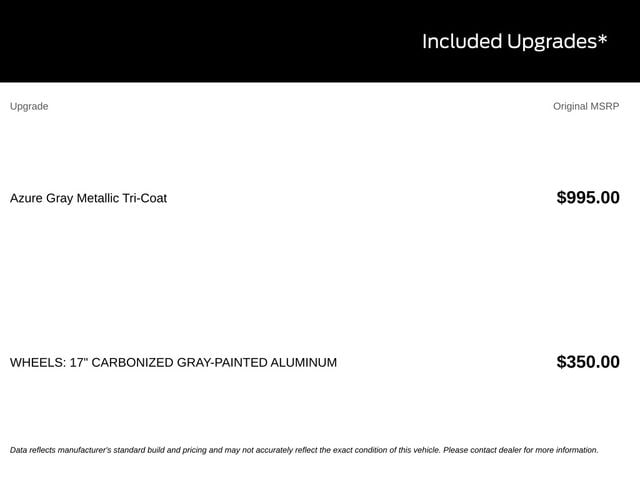 Included Upgrades*

| Upgrade | Original MSRP |
|---|---|
| Azure Gray Metallic Tri-Coat | $995.00 |
| WHEELS: 17" CARBONIZED GRAY-PAINTED ALUMINUM | $350.00 |

Data reflects manufacturer's standard build and pricing and may not accurately reflect the exact condition of this vehicle. Please contact dealer for more information.